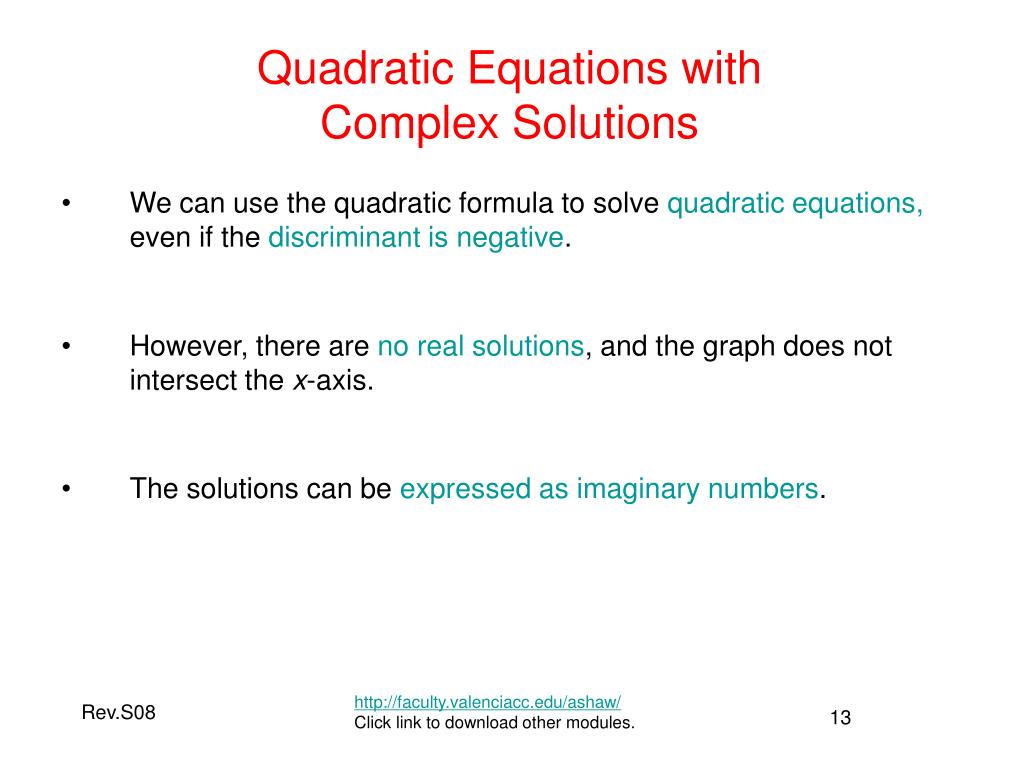 Quadratic Equations with Complex Solutions

• We can use the quadratic formula to solve quadratic equations, even if the discriminant is negative.

• However, there are no real solutions, and the graph does not intersect the $x$-axis.

• The solutions can be expressed as imaginary numbers.

Rev.S08

http://faculty.valenciacc.edu/ashaw/
Click link to download other modules.

13